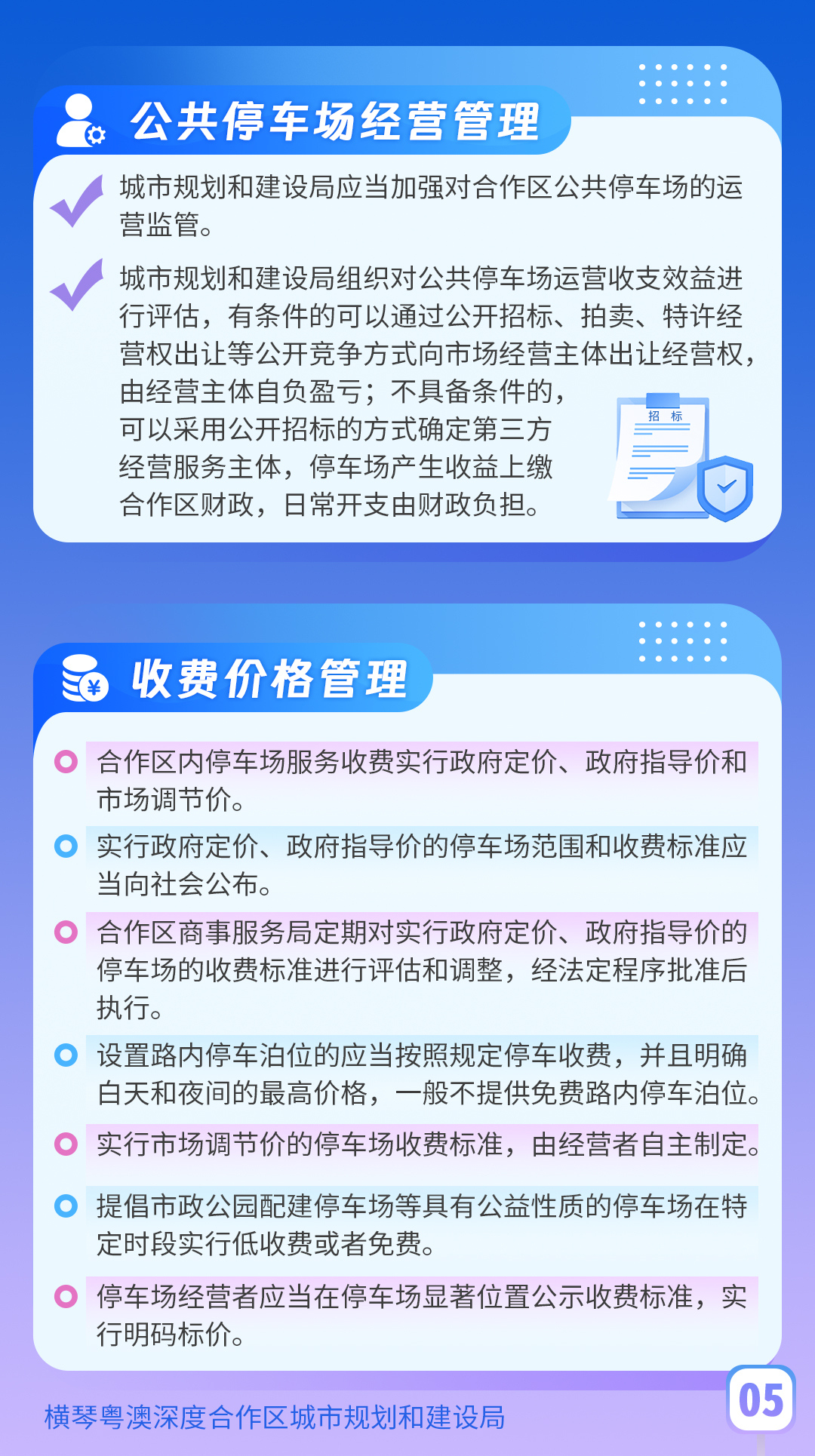 公共停车场经营管理

城市规划和建设局应当加强对合作区公共停车场的运营监管。

城市规划和建设局组织对公共停车场运营收支效益进行评估，有条件的可以通过公开招标、拍卖、特许经营权出让等公开竞争方式向市场经营主体出让经营权，由经营主体自负盈亏；不具备条件的，可以采用公开招标的方式确定第三方经营服务主体，停车场产生收益上缴合作区财政，日常开支由财政负担。

招 标

收费价格管理

合作区内停车场服务收费实行政府定价、政府指导价和市场调节价。

实行政府定价、政府指导价的停车场范围和收费标准应当向社会公布。

合作区商事服务局定期对实行政府定价、政府指导价的停车场的收费标准进行评估和调整，经法定程序批准后执行。

设置路内停车泊位的应当按照规定停车收费，并且明确白天和夜间的最高价格，一般不提供免费路内停车泊位。

实行市场调节价的停车场收费标准，由经营者自主制定。

提倡市政公园配建停车场等具有公益性质的停车场在特定时段实行低收费或者免费。

停车场经营者应当在停车场显著位置公示收费标准，实行明码标价。

横琴粤澳深度合作区城市规划和建设局

05